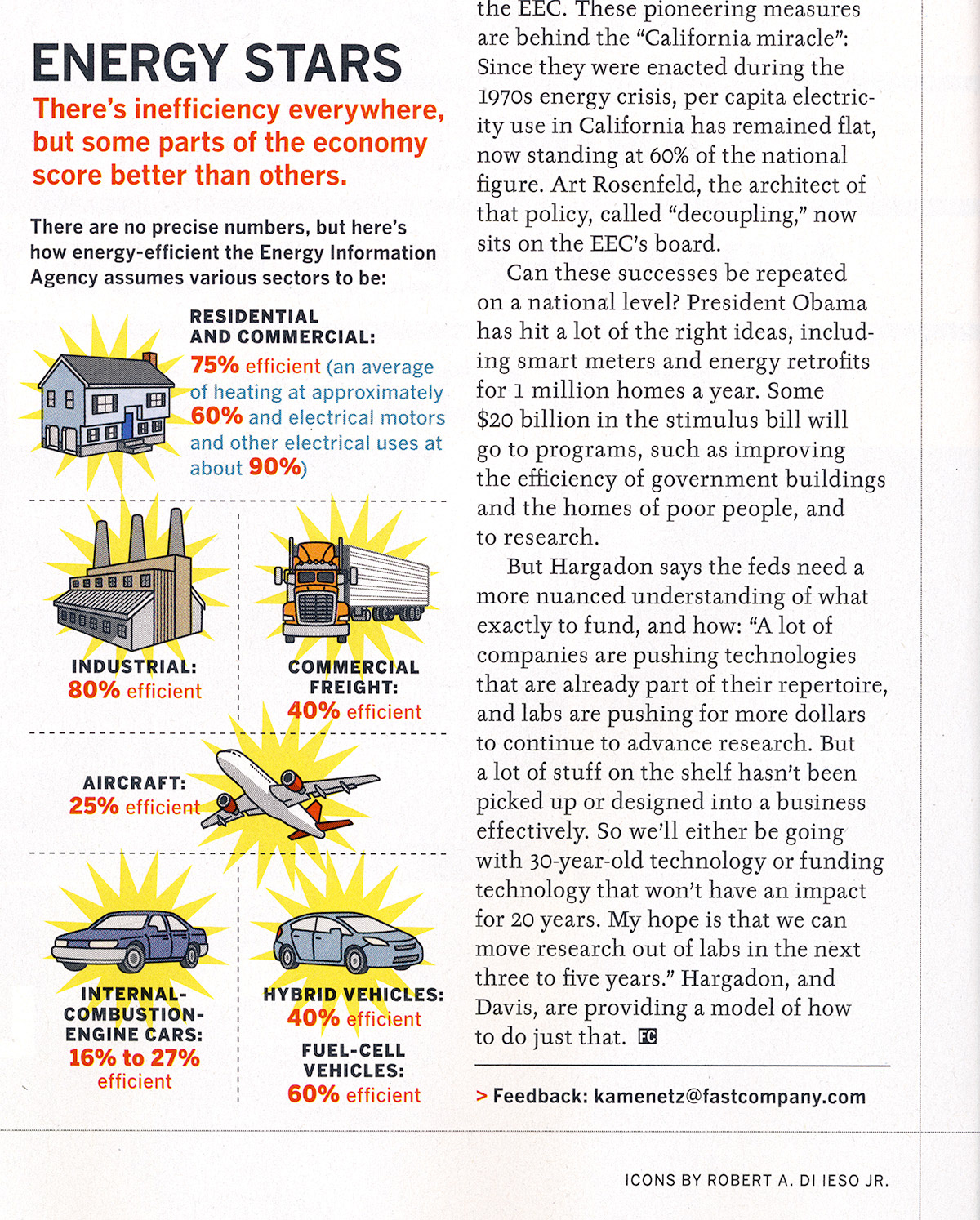 ENERGY STARS

There's inefficiency everywhere, but some parts of the economy score better than others.

There are no precise numbers, but here's how energy-efficient the Energy Information Agency assumes various sectors to be:

RESIDENTIAL AND COMMERCIAL: 75% efficient (an average of heating at approximately 60% and electrical motors and other electrical uses at about 90%)

INDUSTRIAL: 80% efficient

COMMERCIAL FREIGHT: 40% efficient

AIRCRAFT: 25% efficient

INTERNAL-COMBUSTION-ENGINE CARS: 16% to 27% efficient

HYBRID VEHICLES: 40% efficient

FUEL-CELL VEHICLES: 60% efficient

the EEC. These pioneering measures are behind the "California miracle": Since they were enacted during the 1970s energy crisis, per capita electricity use in California has remained flat, now standing at 60% of the national figure. Art Rosenfeld, the architect of that policy, called "decoupling," now sits on the EEC's board.

Can these successes be repeated on a national level? President Obama has hit a lot of the right ideas, including smart meters and energy retrofits for 1 million homes a year. Some $20 billion in the stimulus bill will go to programs, such as improving the efficiency of government buildings and the homes of poor people, and to research.

But Hargadon says the feds need a more nuanced understanding of what exactly to fund, and how: "A lot of companies are pushing technologies that are already part of their repertoire, and labs are pushing for more dollars to continue to advance research. But a lot of stuff on the shelf hasn't been picked up or designed into a business effectively. So we'll either be going with 30-year-old technology or funding technology that won't have an impact for 20 years. My hope is that we can move research out of labs in the next three to five years." Hargadon, and Davis, are providing a model of how to do just that. FC

> Feedback: kamenetz@fastcompany.com

ICONS BY ROBERT A. DI IESO JR.